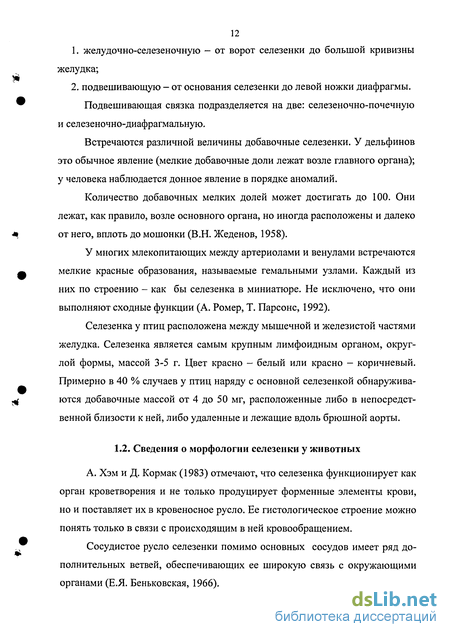 12

1. желудочно-селезеночную – от ворот селезенки до большой кривизны желудка;

2. подвешивающую – от основания селезенки до левой ножки диафрагмы.

Подвешивающая связка подразделяется на две: селезеночно-почечную и селезеночно-диафрагмальную.

Встречаются различной величины добавочные селезенки. У дельфинов это обычное явление (мелкие добавочные доли лежат возле главного органа); у человека наблюдается донное явление в порядке аномалий.

Количество добавочных мелких долей может достигать до 100. Они лежат, как правило, возле основного органа, но иногда расположены и далеко от него, вплоть до мошонки (В.Н. Жеденов, 1958).

У многих млекопитающих между артериолами и венулами встречаются мелкие красные образования, называемые гемальными узлами. Каждый из них по строению – как бы селезенка в миниатюре. Не исключено, что они выполняют сходные функции (А. Ромер, Т. Парсонс, 1992).

Селезенка у птиц расположена между мышечной и железистой частями желудка. Селезенка является самым крупным лимфоидным органом, округлой формы, массой 3-5 г. Цвет красно – белый или красно – коричневый. Примерно в 40 % случаев у птиц наряду с основной селезенкой обнаруживаются добавочные массой от 4 до 50 мг, расположенные либо в непосредственной близости к ней, либо удаленные и лежащие вдоль брюшной аорты.

1.2. Сведения о морфологии селезенки у животных

А. Хэм и Д. Кормак (1983) отмечают, что селезенка функционирует как орган кроветворения и не только продуцирует форменные элементы крови, но и поставляет их в кровеносное русло. Ее гистологическое строение можно понять только в связи с происходящим в ней кровообращением.

Сосудистое русло селезенки помимо основных сосудов имеет ряд дополнительных ветвей, обеспечивающих ее широкую связь с окружающими органами (Е.Я. Беньковская, 1966).

dsLib.net
библиотека диссертаций